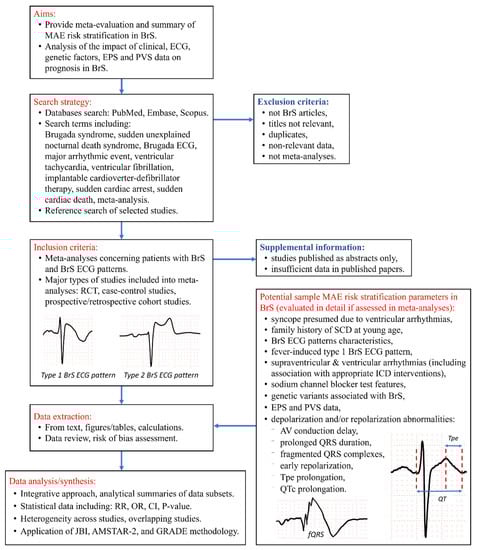 Aims:
• Provide meta-evaluation and summary of MAE risk stratification in BrS.
• Analysis of the impact of clinical, ECG, genetic factors, EPS and PVS data on prognosis in BrS.

Search strategy:
• Databases search: PubMed, Embase, Scopus.
• Search terms including: Brugada syndrome, sudden unexplained nocturnal death syndrome, Brugada ECG, major arrhythmic event, ventricular tachycardia, ventricular fibrillation, implantable cardioverter-defibrillator therapy, sudden cardiac arrest, sudden cardiac death, meta-analysis.
• Reference search of selected studies.

Exclusion criteria:
• not BrS articles,
• titles not relevant,
• duplicates,
• non-relevant data,
• not meta-analyses.

Inclusion criteria:
• Meta-analyses concerning patients with BrS and BrS ECG patterns.
• Major types of studies included into meta-analyses: RCT, case-control studies, prospective/retrospective cohort studies.

Type 1 BrS ECG pattern
Type 2 BrS ECG pattern

Supplemental information:
• studies published as abstracts only,
• insufficient data in published papers.

Potential sample MAE risk stratification parameters in BrS (evaluated in detail if assessed in meta-analyses):
• syncope presumed due to ventricular arrhythmias,
• family history of SCD at young age,
• BrS ECG patterns characteristics,
• fever-induced type 1 BrS ECG pattern,
• supraventricular & ventricular arrhythmias (including association with appropriate ICD interventions),
• sodium channel blocker test features,
• genetic variants associated with BrS,
• EPS and PVS data,
• depolarization and/or repolarization abnormalities:
- AV conduction delay,
- prolonged QRS duration,
- fragmented QRS complexes,
- early repolarization,
- Tpe prolongation,
- QTc prolongation.

Tpe
QT
fQRS

Data extraction:
• From text, figures/tables, calculations.
• Data review, risk of bias assessment.

Data analysis/synthesis:
• Integrative approach, analytical summaries of data subsets.
• Statistical data including: RR, OR, CI, P-value.
• Heterogeneity across studies, overlapping studies.
• Application of JBI, AMSTAR-2, and GRADE methodology.